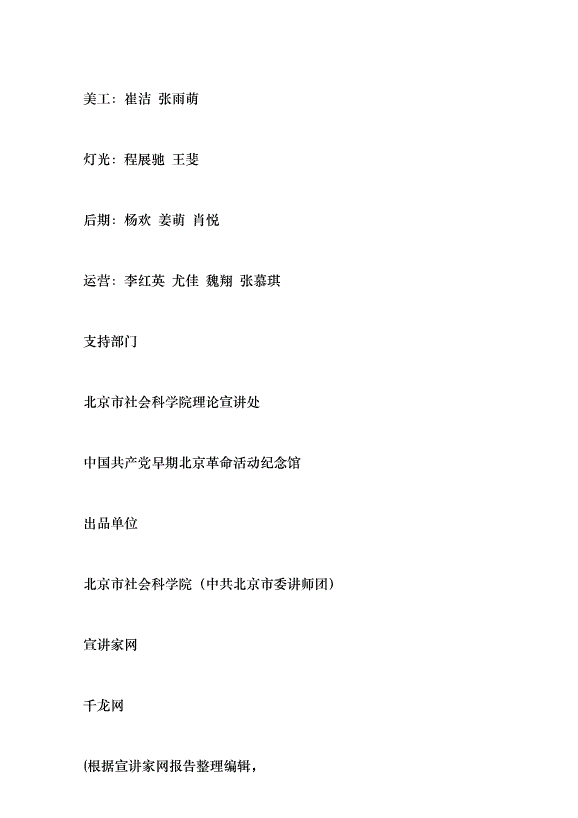 美工：崔洁 张雨萌

灯光：程展驰 王斐

后期：杨欢 姜萌 肖悦

运营：李红英 尤佳 魏翔 张慕琪

支持部门

北京市社会科学院理论宣讲处

中国共产党早期北京革命活动纪念馆

出品单位

北京市社会科学院（中共北京市委讲师团）

宣讲家网

千龙网

(根据宣讲家网报告整理编辑，